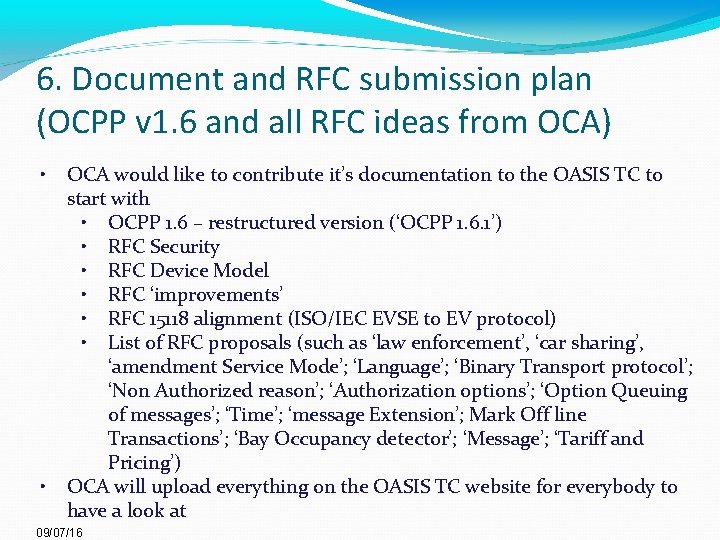 6. Document and RFC submission plan (OCPP v1.6 and all RFC ideas from OCA)

• OCA would like to contribute it's documentation to the OASIS TC to start with
  • OCPP 1.6 – restructured version ('OCPP 1.6.1')
  • RFC Security
  • RFC Device Model
  • RFC 'improvements'
  • RFC 15118 alignment (ISO/IEC EVSE to EV protocol)
  • List of RFC proposals (such as 'law enforcement', 'car sharing', 'amendment Service Mode'; 'Language'; 'Binary Transport protocol'; 'Non Authorized reason'; 'Authorization options'; 'Option Queuing of messages'; 'Time'; 'message Extension'; Mark Off line Transactions'; 'Bay Occupancy detector'; 'Message'; 'Tariff and Pricing')
• OCA will upload everything on the OASIS TC website for everybody to have a look at

09/07/16